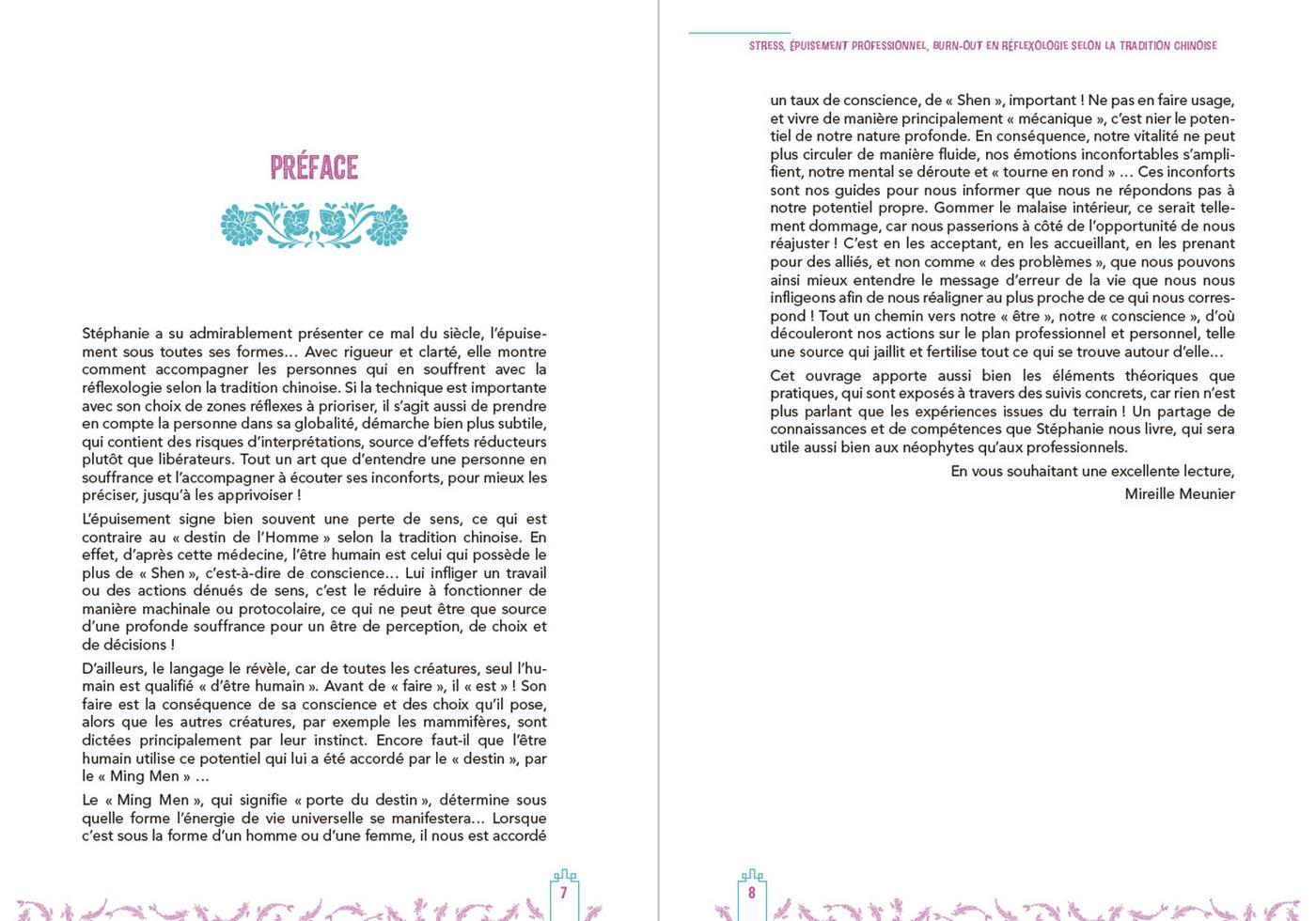 PRÉFACE

Stéphanie a su admirablement présenter ce mal du siècle, l'épuisement sous toutes ses formes… Avec rigueur et clarté, elle montre comment accompagner les personnes qui en souffrent avec la réflexologie selon la tradition chinoise. Si la technique est importante avec son choix de zones réflexes à prioriser, il s'agit aussi de prendre en compte la personne dans sa globalité, démarche bien plus subtile, qui contient des risques d'interprétations, source d'effets réducteurs plutôt que libérateurs. Tout un art que d'entendre une personne en souffrance et l'accompagner à écouter ses inconforts, pour mieux les préciser, jusqu'à les apprivoiser !

L'épuisement signe bien souvent une perte de sens, ce qui est contraire au « destin de l'Homme » selon la tradition chinoise. En effet, d'après cette médecine, l'être humain est celui qui possède le plus de « Shen », c'est-à-dire de conscience… Lui infliger un travail ou des actions dénués de sens, c'est le réduire à fonctionner de manière machinale ou protocolaire, ce qui ne peut être que source d'une profonde souffrance pour un être de perception, de choix et de décisions !

D'ailleurs, le langage le révèle, car de toutes les créatures, seul l'humain est qualifié « d'être humain ». Avant de « faire », il « est » ! Son faire est la conséquence de sa conscience et des choix qu'il pose, alors que les autres créatures, par exemple les mammifères, sont dictées principalement par leur instinct. Encore faut-il que l'être humain utilise ce potentiel qui lui a été accordé par le « destin », par le « Ming Men » …

Le « Ming Men », qui signifie « porte du destin », détermine sous quelle forme l'énergie de vie universelle se manifestera… Lorsque c'est sous la forme d'un homme ou d'une femme, il nous est accordé

7

STRESS, ÉPUISEMENT PROFESSIONNEL, BURN-OUT EN RÉFLEXOLOGIE SELON LA TRADITION CHINOISE

un taux de conscience, de « Shen », important ! Ne pas en faire usage, et vivre de manière principalement « mécanique », c'est nier le potentiel de notre nature profonde. En conséquence, notre vitalité ne peut plus circuler de manière fluide, nos émotions inconfortables s'amplifient, notre mental se déroute et « tourne en rond » … Ces inconforts sont nos guides pour nous informer que nous ne répondons pas à notre potentiel propre. Gommer le malaise intérieur, ce serait tellement dommage, car nous passerions à côté de l'opportunité de nous réajuster ! C'est en les acceptant, en les accueillant, en les prenant pour des alliés, et non comme « des problèmes », que nous pouvons ainsi mieux entendre le message d'erreur de la vie que nous nous infligeons afin de nous réaligner au plus proche de ce qui nous correspond ! Tout un chemin vers notre « être », notre « conscience », d'où découleront nos actions sur le plan professionnel et personnel, telle une source qui jaillit et fertilise tout ce qui se trouve autour d'elle…

Cet ouvrage apporte aussi bien les éléments théoriques que pratiques, qui sont exposés à travers des suivis concrets, car rien n'est plus parlant que les expériences issues du terrain ! Un partage de connaissances et de compétences que Stéphanie nous livre, qui sera utile aussi bien aux néophytes qu'aux professionnels.

En vous souhaitant une excellente lecture,
Mireille Meunier

8